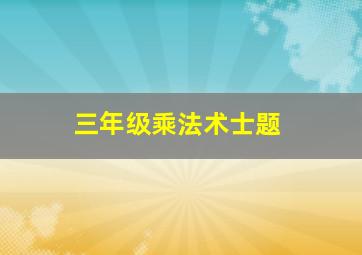 三年级乘法术士题